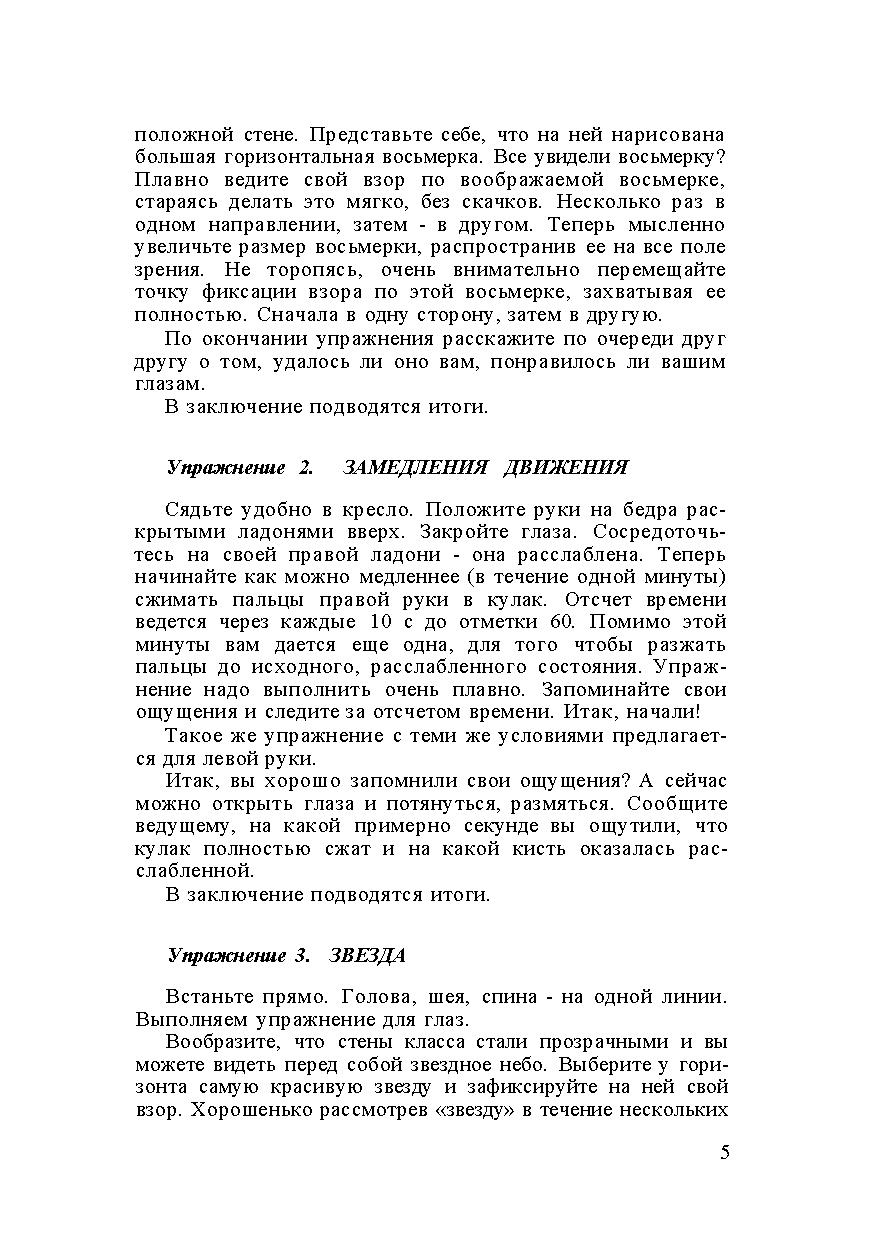 положной стене. Представьте себе, что на ней нарисована большая горизонтальная восьмерка. Все увидели восьмерку? Плавно ведите свой взор по воображаемой восьмерке, стараясь делать это мягко, без скачков. Несколько раз в одном направлении, затем - в другом. Теперь мысленно увеличьте размер восьмерки, распространив ее на все поле зрения. Не торопясь, очень внимательно перемещайте точку фиксации взора по этой восьмерке, захватывая ее полностью. Сначала в одну сторону, затем в другую.

По окончании упражнения расскажите по очереди друг другу о том, удалось ли оно вам, понравилось ли вашим глазам.

В заключение подводятся итоги.

Упражнение 2. ЗАМЕДЛЕНИЯ ДВИЖЕНИЯ

Сядьте удобно в кресло. Положите руки на бедра раскрытыми ладонями вверх. Закройте глаза. Сосредоточьтесь на своей правой ладони - она расслаблена. Теперь начинайте как можно медленнее (в течение одной минуты) сжимать пальцы правой руки в кулак. Отсчет времени ведется через каждые 10 с до отметки 60. Помимо этой минуты вам дается еще одна, для того чтобы разжать пальцы до исходного, расслабленного состояния. Упражнение надо выполнить очень плавно. Запоминайте свои ощущения и следите за отсчетом времени. Итак, начали!

Такое же упражнение с теми же условиями предлагается для левой руки.

Итак, вы хорошо запомнили свои ощущения? А сейчас можно открыть глаза и потянуться, размяться. Сообщите ведущему, на какой примерно секунде вы ощутили, что кулак полностью сжат и на какой кисть оказалась расслабленной.

В заключение подводятся итоги.

Упражнение 3. ЗВЕЗДА

Встаньте прямо. Голова, шея, спина - на одной линии. Выполняем упражнение для глаз.

Вообразите, что стены класса стали прозрачными и вы можете видеть перед собой звездное небо. Выберите у горизонта самую красивую звезду и зафиксируйте на ней свой взор. Хорошенько рассмотрев «звезду» в течение нескольких

5